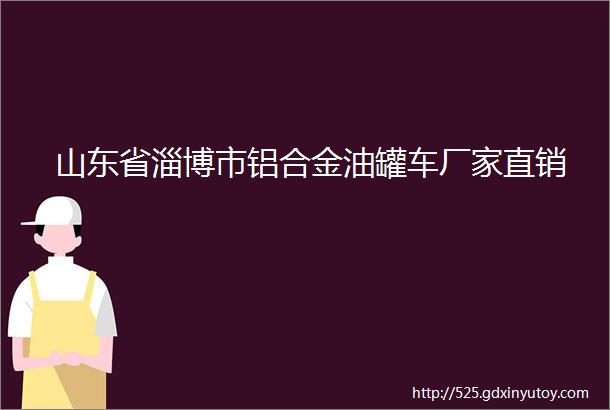 山东省淄博市铝合金油罐车厂家直销

http://525.gdxinyutoy.com